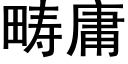 畴庸